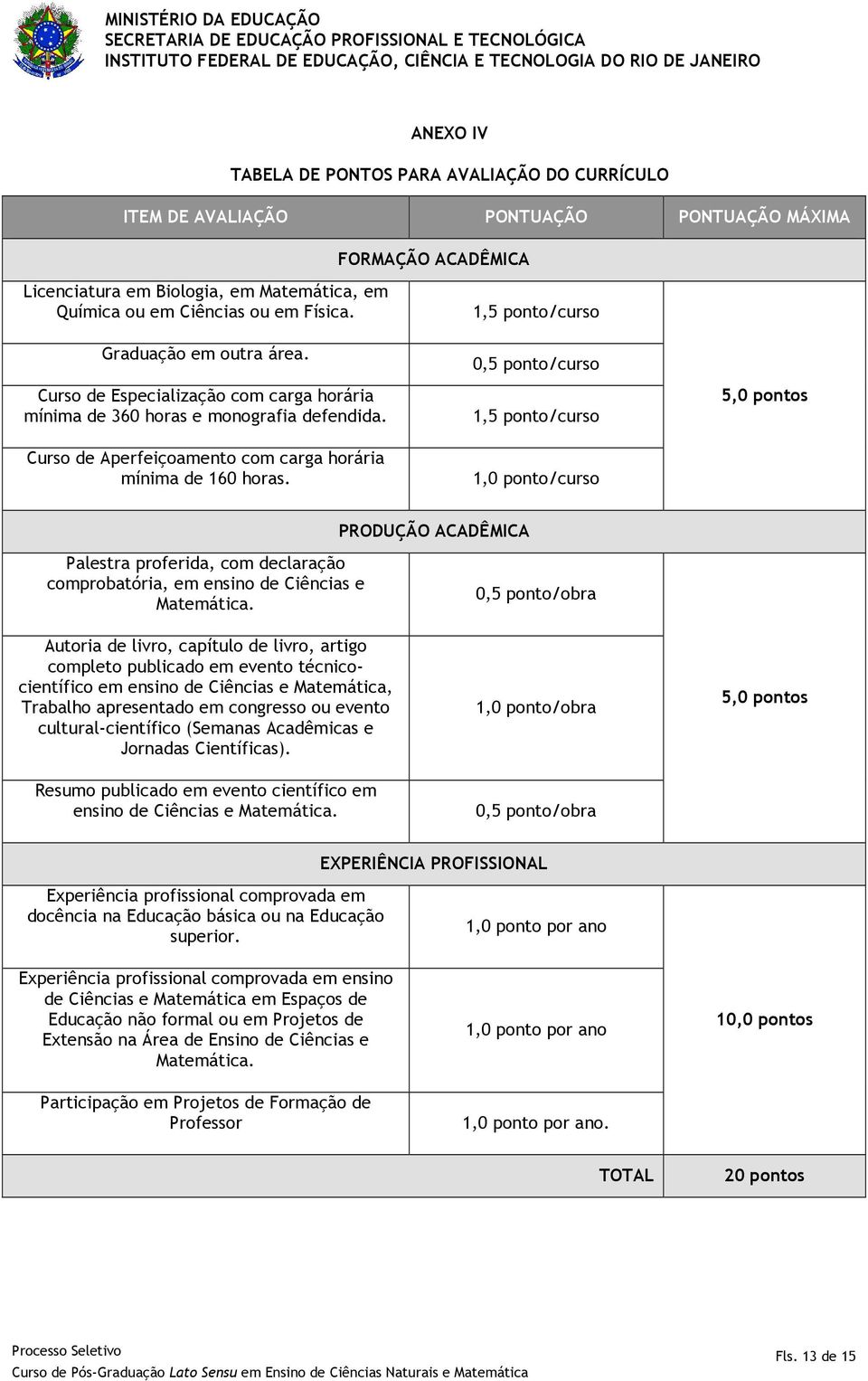 MINISTÉRIO DA EDUCAÇÃO
SECRETARIA DE EDUCAÇÃO PROFISSIONAL E TECNOLÓGICA
INSTITUTO FEDERAL DE EDUCAÇÃO, CIÊNCIA E TECNOLOGIA DO RIO DE JANEIRO

ANEXO IV

TABELA DE PONTOS PARA AVALIAÇÃO DO CURRÍCULO

| ITEM DE AVALIAÇÃO | PONTUAÇÃO | PONTUAÇÃO MÁXIMA |
|---|---|---|
| FORMAÇÃO ACADÊMICA | | |
| Licenciatura em Biologia, em Matemática, em Química ou em Ciências ou em Física. | 1,5 ponto/curso | 5,0 pontos |
| Graduação em outra área. | 0,5 ponto/curso | |
| Curso de Especialização com carga horária mínima de 360 horas e monografia defendida. | 1,5 ponto/curso | |
| Curso de Aperfeiçoamento com carga horária mínima de 160 horas. | 1,0 ponto/curso | |
| PRODUÇÃO ACADÊMICA | | |
| Palestra proferida, com declaração comprobatória, em ensino de Ciências e Matemática. | 0,5 ponto/obra | 5,0 pontos |
| Autoria de livro, capítulo de livro, artigo completo publicado em evento técnico-científico em ensino de Ciências e Matemática, Trabalho apresentado em congresso ou evento cultural-científico (Semanas Acadêmicas e Jornadas Científicas). | 1,0 ponto/obra | |
| Resumo publicado em evento científico em ensino de Ciências e Matemática. | 0,5 ponto/obra | |
| EXPERIÊNCIA PROFISSIONAL | | |
| Experiência profissional comprovada em docência na Educação básica ou na Educação superior. | 1,0 ponto por ano | 10,0 pontos |
| Experiência profissional comprovada em ensino de Ciências e Matemática em Espaços de Educação não formal ou em Projetos de Extensão na Área de Ensino de Ciências e Matemática. | 1,0 ponto por ano | |
| Participação em Projetos de Formação de Professor | 1,0 ponto por ano. | |
| | TOTAL | 20 pontos |

Processo Seletivo
Curso de Pós-Graduação Lato Sensu em Ensino de Ciências Naturais e Matemática
Fls. 13 de 15